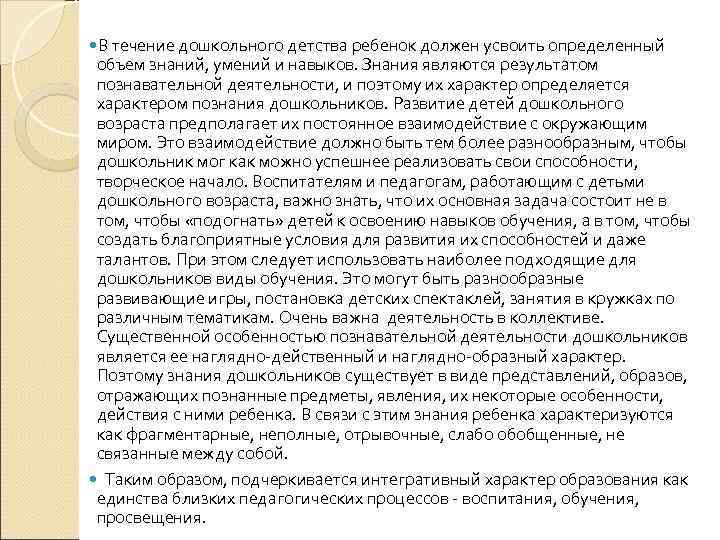 В течение дошкольного детства ребенок должен усвоить определенный объем знаний, умений и навыков. Знания являются результатом познавательной деятельности, и поэтому их характер определяется характером познания дошкольников. Развитие детей дошкольного возраста предполагает их постоянное взаимодействие с окружающим миром. Это взаимодействие должно быть тем более разнообразным, чтобы дошкольник мог как можно успешнее реализовать свои способности, творческое начало. Воспитателям и педагогам, работающим с детьми дошкольного возраста, важно знать, что их основная задача состоит не в том, чтобы «подогнать» детей к освоению навыков обучения, а в том, чтобы создать благоприятные условия для развития их способностей и даже талантов. При этом следует использовать наиболее подходящие для дошкольников виды обучения. Это могут быть разнообразные развивающие игры, постановка детских спектаклей, занятия в кружках по различным тематикам. Очень важна деятельность в коллективе. Существенной особенностью познавательной деятельности дошкольников является ее наглядно-действенный и наглядно-образный характер. Поэтому знания дошкольников существует в виде представлений, образов, отражающих познанные предметы, явления, их некоторые особенности, действия с ними ребенка. В связи с этим знания ребенка характеризуются как фрагментарные, неполные, отрывочные, слабо обобщенные, не связанные между собой.

Таким образом, подчеркивается интегративный характер образования как единства близких педагогических процессов - воспитания, обучения, просвещения.